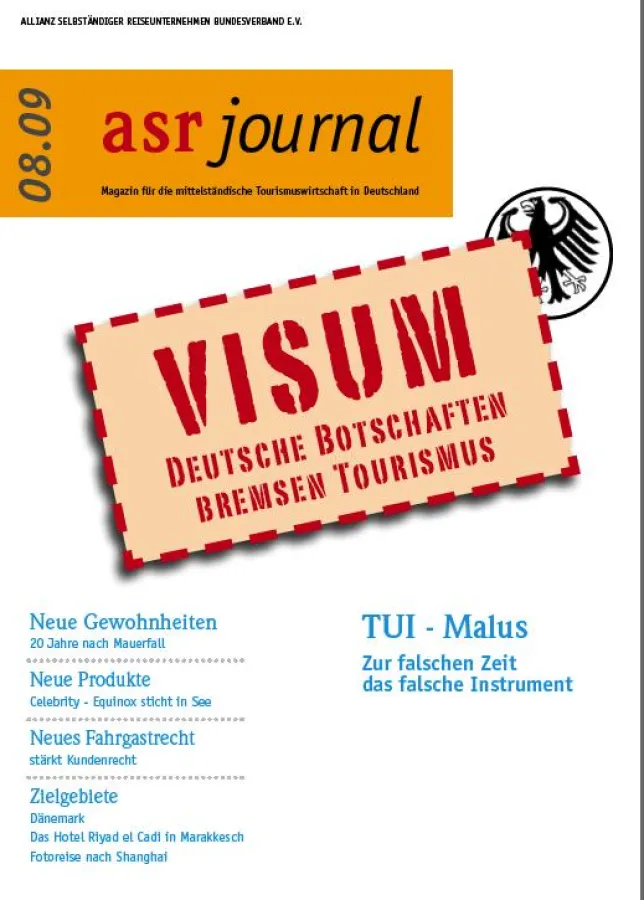 ALLIANZ SELBSTÄNDIGER REISEUNTERNEHMEN BUNDESVERBAND E.V.

08.09

asr journal

Magazin für die mittelständische Tourismuswirtschaft in Deutschland

VISUM
DEUTSCHE BOTSCHAFTEN BREMSEN TOURISMUS

Neue Gewohnheiten
20 Jahre nach Mauerfall

Neue Produkte
Celebrity - Equinox sticht in See

Neues Fahrgastrecht
stärkt Kundenrecht

Zielgebiete
Dänemark
Das Hotel Riyad el Cadi in Marakkesch
Fotoreise nach Shanghai

TUI - Malus
Zur falschen Zeit das falsche Instrument